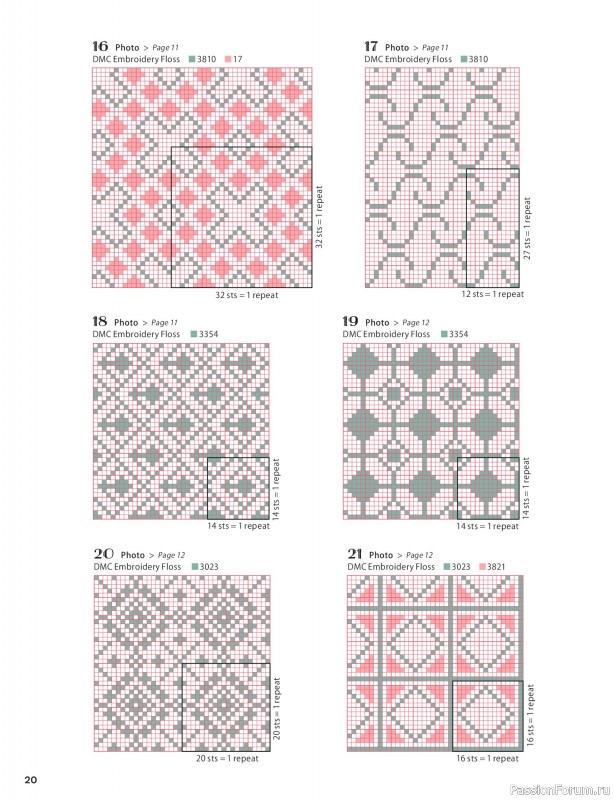 16 Photo > Page 11
DMC Embroidery Floss 3810 17

32 sts = 1 repeat

32 sts = 1 repeat

17 Photo > Page 11
DMC Embroidery Floss 3810

27 sts = 1 repeat

12 sts = 1 repeat

18 Photo > Page 11
DMC Embroidery Floss 3354

14 sts = 1 repeat

14 sts = 1 repeat

19 Photo > Page 12
DMC Embroidery Floss 3354

14 sts = 1 repeat

14 sts = 1 repeat

20 Photo > Page 12
DMC Embroidery Floss 3023

20 sts = 1 repeat

20 sts = 1 repeat

21 Photo > Page 12
DMC Embroidery Floss 3023 3821

16 sts = 1 repeat

16 sts = 1 repeat

20

PassionForum.ru